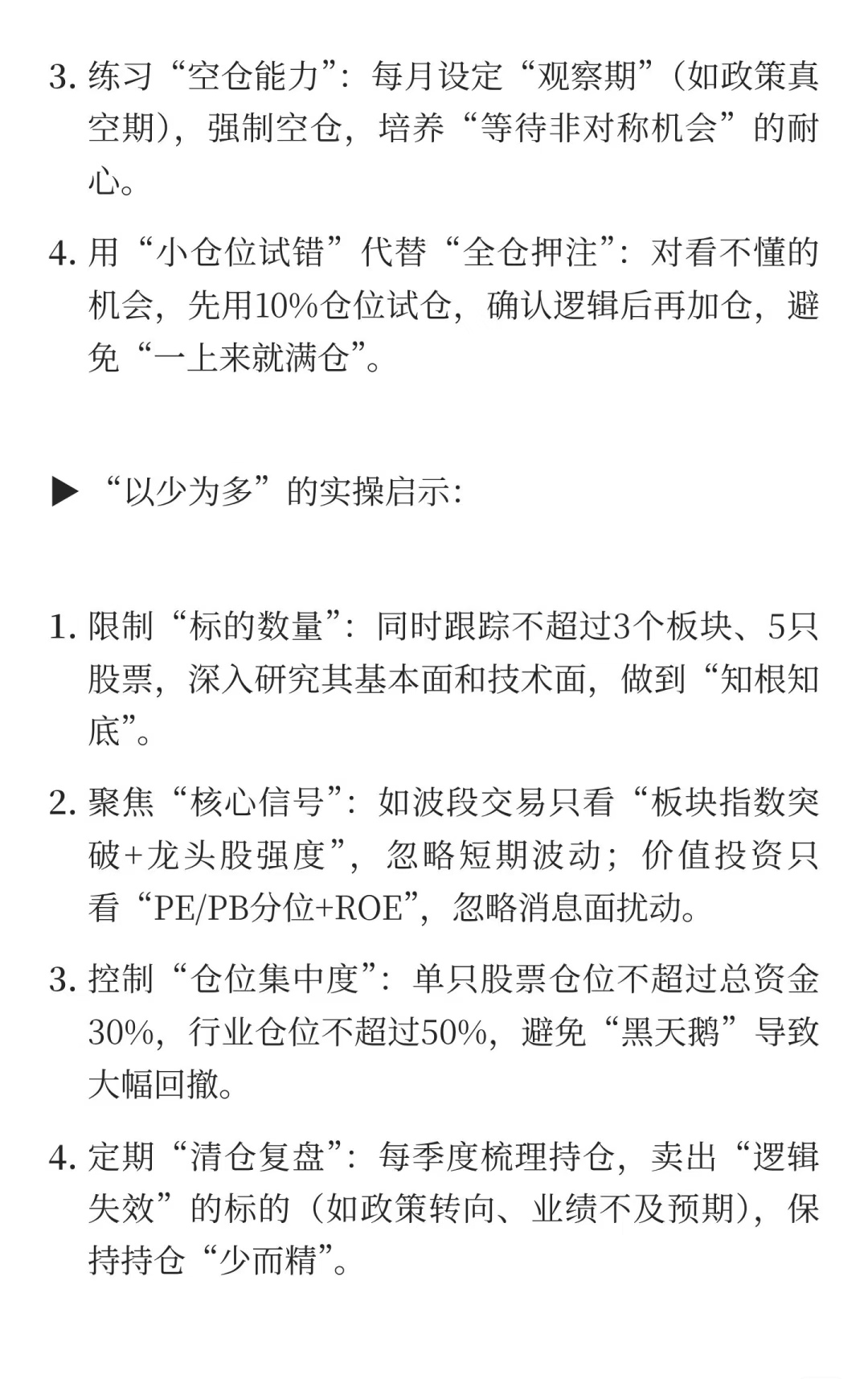 3. 练习“空仓能力”：每月设定“观察期”（如政策真空期），强制空仓，培养“等待非对称机会”的耐心。

4. 用“小仓位试错”代替“全仓押注”：对看不懂的机会，先用10%仓位试仓，确认逻辑后再加仓，避免“一上来就满仓”。

▶ “以少为多”的实操启示：

1. 限制“标的数量”：同时跟踪不超过3个板块、5只股票，深入研究其基本面和技术面，做到“知根知底”。

2. 聚焦“核心信号”：如波段交易只看“板块指数突破+龙头股强度”，忽略短期波动；价值投资只看“PE/PB分位+ROE”，忽略消息面扰动。

3. 控制“仓位集中度”：单只股票仓位不超过总资金30%，行业仓位不超过50%，避免“黑天鹅”导致大幅回撤。

4. 定期“清仓复盘”：每季度梳理持仓，卖出“逻辑失效”的标的（如政策转向、业绩不及预期），保持持仓“少而精”。